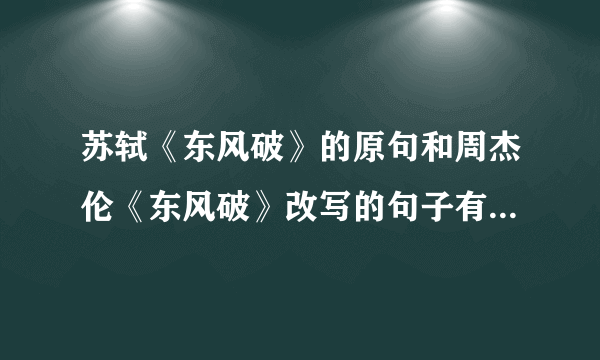 苏轼《东风破》的原句和周杰伦《东风破》改写的句子有...